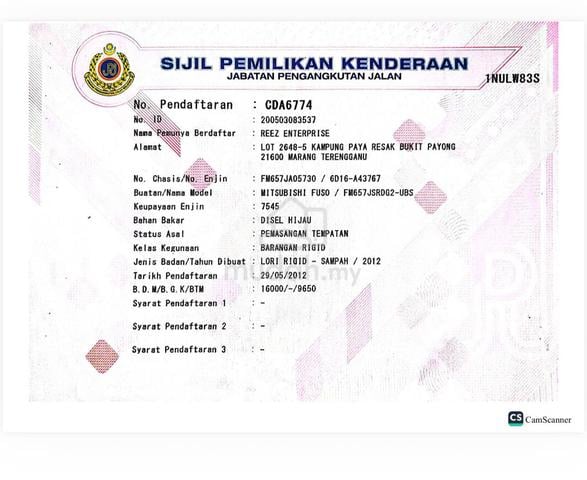 SIJIL PEMILIKAN KENDERAAN
JABATAN PENGANGKUTAN JALAN

1NULW83S

No. Pendaftaran : CDA6774
No. ID : 200503083537
Nama Pemunya Berdaftar : REEZ ENTERPRISE
Alamat : LOT 2648-5 KAMPUNG PAYA RESAK BUKIT PAYONG 21600 MARANG TERENGGANU

No. Chasis/No. Enjin : FM657JA05730 / 6D16-A43767
Buatan/Nama Model : MITSUBISHI FUSO / FM657JSRDG2-UBS
Keupayaan Enjin : 7545
Bahan Bakar : DISEL HIJAU
Status Asal : PEMASANGAN TEMPATAN
Kelas Kegunaan : BARANGAN RIGID
Jenis Badan/Tahun Dibuat : LORI RIGID - SAMPAH / 2012
Tarikh Pendaftaran : 29/05/2012
B.D.M/B.G.K/BTM : 16000/-/9650
Syarat Pendaftaran 1 : -

Syarat Pendaftaran 2 : -

Syarat Pendaftaran 3 : -

mudah.my

CS CamScanner